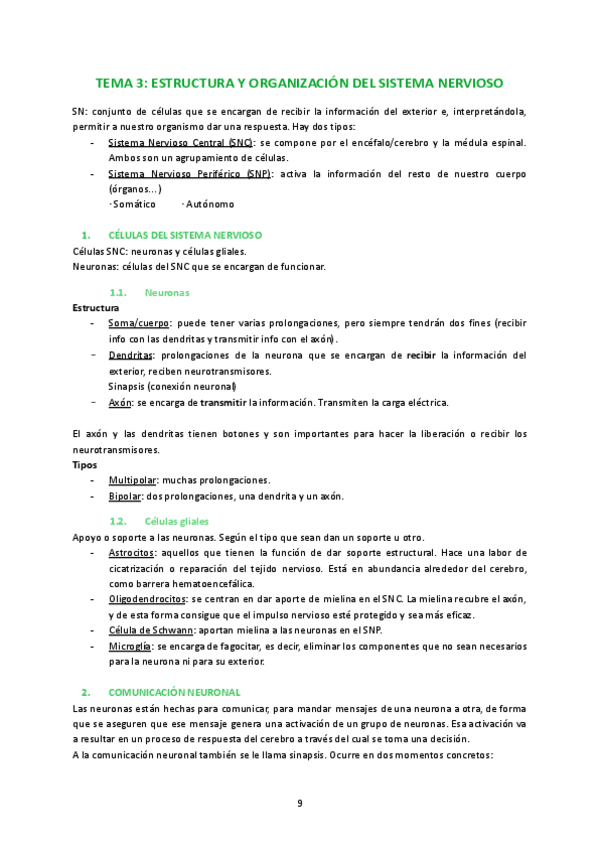 TEMA 3: ESTRUCTURA Y ORGANIZACIÓN DEL SISTEMA NERVIOSO

SN: conjunto de células que se encargan de recibir la información del exterior e, interpretándola, permitir a nuestro organismo dar una respuesta. Hay dos tipos:

- Sistema Nervioso Central (SNC): se compone por el encéfalo/cerebro y la médula espinal. Ambos son un agrupamiento de células.
- Sistema Nervioso Periférico (SNP): activa la información del resto de nuestro cuerpo (órganos…)
  · Somático · Autónomo

1. CÉLULAS DEL SISTEMA NERVIOSO

Células SNC: neuronas y células gliales.
Neuronas: células del SNC que se encargan de funcionar.

1.1. Neuronas

Estructura

- Soma/cuerpo: puede tener varias prolongaciones, pero siempre tendrán dos fines (recibir info con las dendritas y transmitir info con el axón).
- Dendritas: prolongaciones de la neurona que se encargan de recibir la información del exterior, reciben neurotransmisores.
  Sinapsis (conexión neuronal)
- Axón: se encarga de transmitir la información. Transmiten la carga eléctrica.

El axón y las dendritas tienen botones y son importantes para hacer la liberación o recibir los neurotransmisores.

Tipos

- Multipolar: muchas prolongaciones.
- Bipolar: dos prolongaciones, una dendrita y un axón.

1.2. Células gliales

Apoyo o soporte a las neuronas. Según el tipo que sean dan un soporte u otro.

- Astrocitos: aquellos que tienen la función de dar soporte estructural. Hace una labor de cicatrización o reparación del tejido nervioso. Está en abundancia alrededor del cerebro, como barrera hematoencefálica.
- Oligodendrocitos: se centran en dar aporte de mielina en el SNC. La mielina recubre el axón, y de esta forma consigue que el impulso nervioso esté protegido y sea más eficaz.
- Célula de Schwann: aportan mielina a las neuronas en el SNP.
- Microglía: se encarga de fagocitar, es decir, eliminar los componentes que no sean necesarios para la neurona ni para su exterior.

2. COMUNICACIÓN NEURONAL

Las neuronas están hechas para comunicar, para mandar mensajes de una neurona a otra, de forma que se aseguren que ese mensaje genera una activación de un grupo de neuronas. Esa activación va a resultar en un proceso de respuesta del cerebro a través del cual se toma una decisión.
A la comunicación neuronal también se le llama sinapsis. Ocurre en dos momentos concretos:

9